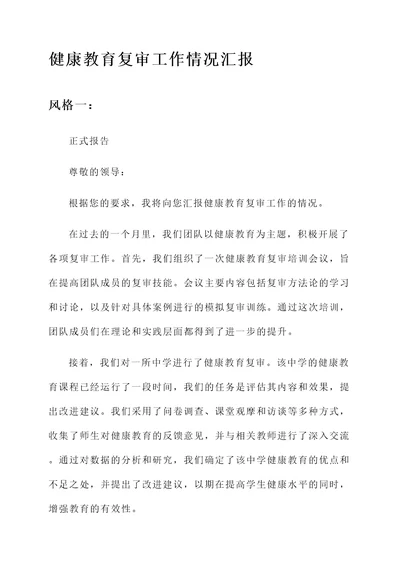 健康教育复审工作情况汇报

风格一：

正式报告

尊敬的领导：

根据您的要求，我将向您汇报健康教育复审工作的情况。

在过去的一个月里，我们团队以健康教育为主题，积极开展了各项复审工作。首先，我们组织了一次健康教育复审培训会议，旨在提高团队成员的复审技能。会议主要内容包括复审方法论的学习和讨论，以及针对具体案例进行的模拟复审训练。通过这次培训，团队成员们在理论和实践层面都得到了进一步的提升。

接着，我们对一所中学进行了健康教育复审。该中学的健康教育课程已经运行了一段时间，我们的任务是评估其内容和效果，提出改进建议。我们采用了问卷调查、课堂观摩和访谈等多种方式，收集了师生对健康教育的反馈意见，并与相关教师进行了深入交流。通过对数据的分析和研究，我们确定了该中学健康教育的优点和不足之处，并提出了改进建议，以期在提高学生健康水平的同时，增强教育的有效性。